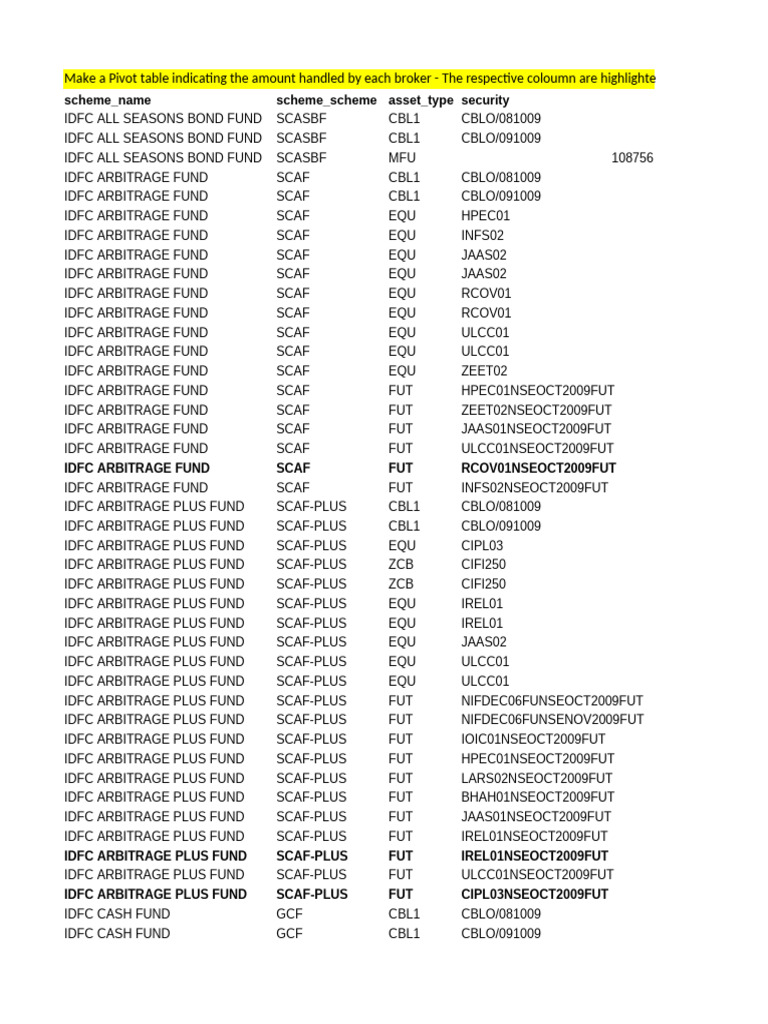 Make a Pivot table indicating the amount handled by each broker - The respective coloumn are highlighte

| scheme_name | scheme_scheme | asset_type | security |
|---|---|---|---|
| IDFC ALL SEASONS BOND FUND | SCASBF | CBL1 | CBLO/081009 |
| IDFC ALL SEASONS BOND FUND | SCASBF | CBL1 | CBLO/091009 |
| IDFC ALL SEASONS BOND FUND | SCASBF | MFU | 108756 |
| IDFC ARBITRAGE FUND | SCAF | CBL1 | CBLO/081009 |
| IDFC ARBITRAGE FUND | SCAF | CBL1 | CBLO/091009 |
| IDFC ARBITRAGE FUND | SCAF | EQU | HPEC01 |
| IDFC ARBITRAGE FUND | SCAF | EQU | INFS02 |
| IDFC ARBITRAGE FUND | SCAF | EQU | JAAS02 |
| IDFC ARBITRAGE FUND | SCAF | EQU | JAAS02 |
| IDFC ARBITRAGE FUND | SCAF | EQU | RCOV01 |
| IDFC ARBITRAGE FUND | SCAF | EQU | RCOV01 |
| IDFC ARBITRAGE FUND | SCAF | EQU | ULCC01 |
| IDFC ARBITRAGE FUND | SCAF | EQU | ULCC01 |
| IDFC ARBITRAGE FUND | SCAF | EQU | ZEET02 |
| IDFC ARBITRAGE FUND | SCAF | FUT | HPEC01NSEOCT2009FUT |
| IDFC ARBITRAGE FUND | SCAF | FUT | ZEET02NSEOCT2009FUT |
| IDFC ARBITRAGE FUND | SCAF | FUT | JAAS01NSEOCT2009FUT |
| IDFC ARBITRAGE FUND | SCAF | FUT | ULCC01NSEOCT2009FUT |
| IDFC ARBITRAGE FUND | SCAF | FUT | RCOV01NSEOCT2009FUT |
| IDFC ARBITRAGE FUND | SCAF | FUT | INFS02NSEOCT2009FUT |
| IDFC ARBITRAGE PLUS FUND | SCAF-PLUS | CBL1 | CBLO/081009 |
| IDFC ARBITRAGE PLUS FUND | SCAF-PLUS | CBL1 | CBLO/091009 |
| IDFC ARBITRAGE PLUS FUND | SCAF-PLUS | EQU | CIPL03 |
| IDFC ARBITRAGE PLUS FUND | SCAF-PLUS | ZCB | CIFI250 |
| IDFC ARBITRAGE PLUS FUND | SCAF-PLUS | ZCB | CIFI250 |
| IDFC ARBITRAGE PLUS FUND | SCAF-PLUS | EQU | IREL01 |
| IDFC ARBITRAGE PLUS FUND | SCAF-PLUS | EQU | IREL01 |
| IDFC ARBITRAGE PLUS FUND | SCAF-PLUS | EQU | JAAS02 |
| IDFC ARBITRAGE PLUS FUND | SCAF-PLUS | EQU | ULCC01 |
| IDFC ARBITRAGE PLUS FUND | SCAF-PLUS | EQU | ULCC01 |
| IDFC ARBITRAGE PLUS FUND | SCAF-PLUS | FUT | NIFDEC06FUNSEOCT2009FUT |
| IDFC ARBITRAGE PLUS FUND | SCAF-PLUS | FUT | NIFDEC06FUNSENOV2009FUT |
| IDFC ARBITRAGE PLUS FUND | SCAF-PLUS | FUT | IOIC01NSEOCT2009FUT |
| IDFC ARBITRAGE PLUS FUND | SCAF-PLUS | FUT | HPEC01NSEOCT2009FUT |
| IDFC ARBITRAGE PLUS FUND | SCAF-PLUS | FUT | LARS02NSEOCT2009FUT |
| IDFC ARBITRAGE PLUS FUND | SCAF-PLUS | FUT | BHAH01NSEOCT2009FUT |
| IDFC ARBITRAGE PLUS FUND | SCAF-PLUS | FUT | JAAS01NSEOCT2009FUT |
| IDFC ARBITRAGE PLUS FUND | SCAF-PLUS | FUT | IREL01NSEOCT2009FUT |
| IDFC ARBITRAGE PLUS FUND | SCAF-PLUS | FUT | IREL01NSEOCT2009FUT |
| IDFC ARBITRAGE PLUS FUND | SCAF-PLUS | FUT | ULCC01NSEOCT2009FUT |
| IDFC ARBITRAGE PLUS FUND | SCAF-PLUS | FUT | CIPL03NSEOCT2009FUT |
| IDFC CASH FUND | GCF | CBL1 | CBLO/081009 |
| IDFC CASH FUND | GCF | CBL1 | CBLO/091009 |